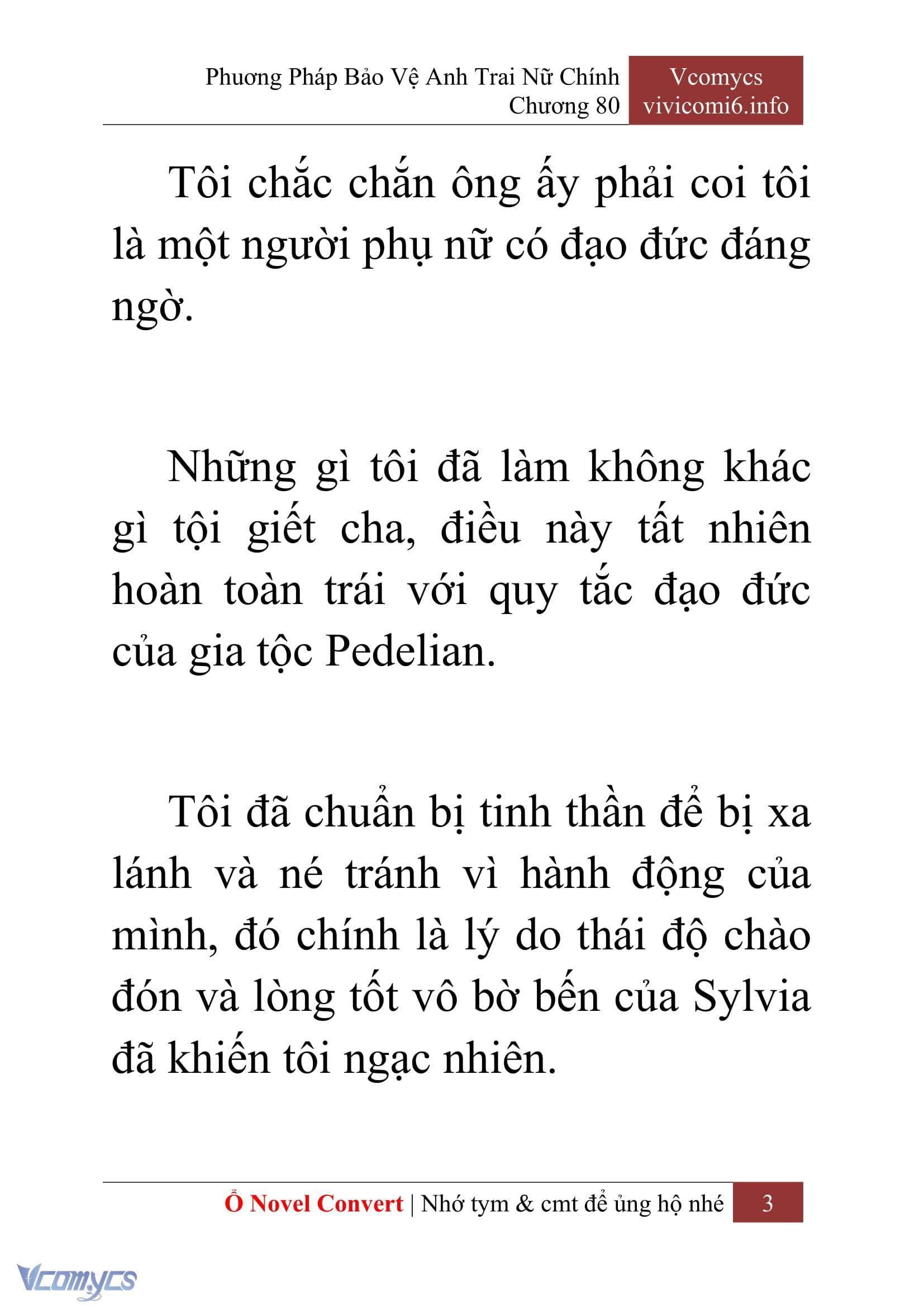 Phương Pháp Bảo Vệ Anh Trai Nữ Chính
Chương 80

Vcomycs
vivicomi6.info

Tôi chắc chắn ông ấy phải coi tôi là một người phụ nữ có đạo đức đáng ngờ.

Những gì tôi đã làm không khác gì tội giết cha, điều này tất nhiên hoàn toàn trái với quy tắc đạo đức của gia tộc Pedelian.

Tôi đã chuẩn bị tinh thần để bị xa lánh và né tránh vì hành động của mình, đó chính là lý do thái độ chào đón và lòng tốt vô bờ bến của Sylvia đã khiến tôi ngạc nhiên.

Ổ Novel Convert | Nhớ tym & cmt để ủng hộ nhé

3

Vcomycs